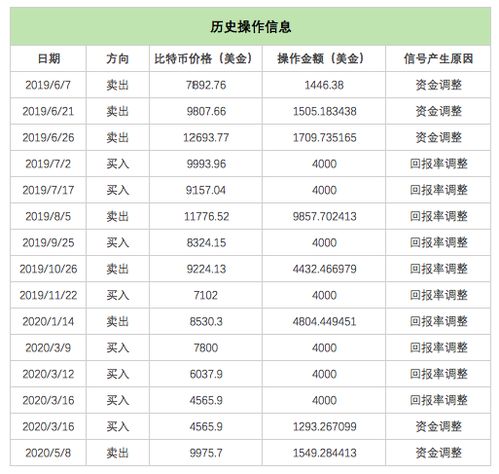 历史操作信息

| 日期 | 方向 | 比特币价格（美金） | 操作金额（美金） | 信号产生原因 |
|---|---|---|---|---|
| 2019/6/7 | 卖出 | 7892.76 | 1446.38 | 资金调整 |
| 2019/6/21 | 卖出 | 9807.66 | 1505.183438 | 资金调整 |
| 2019/6/26 | 卖出 | 12693.77 | 1709.735165 | 资金调整 |
| 2019/7/2 | 买入 | 9993.96 | 4000 | 回报率调整 |
| 2019/7/17 | 买入 | 9157.04 | 4000 | 回报率调整 |
| 2019/8/5 | 卖出 | 11776.52 | 9857.702413 | 回报率调整 |
| 2019/9/25 | 买入 | 8324.15 | 4000 | 回报率调整 |
| 2019/10/26 | 卖出 | 9224.13 | 4432.466979 | 回报率调整 |
| 2019/11/22 | 买入 | 7102 | 4000 | 回报率调整 |
| 2020/1/14 | 卖出 | 8530.3 | 4804.449451 | 回报率调整 |
| 2020/3/9 | 买入 | 7800 | 4000 | 回报率调整 |
| 2020/3/12 | 买入 | 6037.9 | 4000 | 回报率调整 |
| 2020/3/16 | 买入 | 4565.9 | 4000 | 回报率调整 |
| 2020/3/16 | 买入 | 4565.9 | 1293.267099 | 资金调整 |
| 2020/5/8 | 卖出 | 9975.7 | 1549.284413 | 资金调整 |